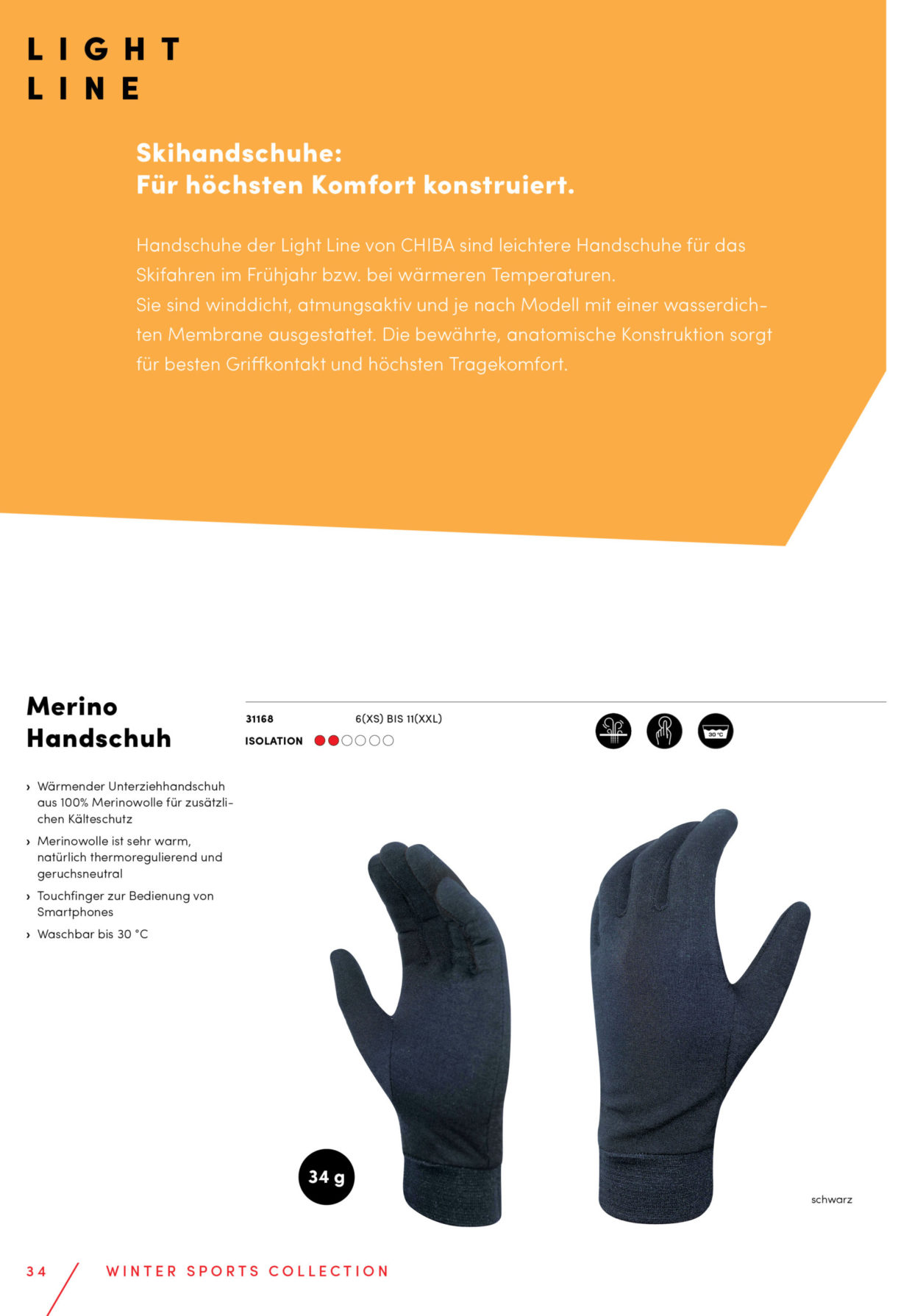 LIGHT
LINE

Skihandschuhe:
Für höchsten Komfort konstruiert.

Handschuhe der Light Line von CHIBA sind leichtere Handschuhe für das Skifahren im Frühjahr bzw. bei wärmeren Temperaturen.
Sie sind winddicht, atmungsaktiv und je nach Modell mit einer wasserdichten Membrane ausgestattet. Die bewährte, anatomische Konstruktion sorgt für besten Griffkontakt und höchsten Tragekomfort.

Merino Handschuh

31168 6(XS) BIS 11(XXL)
ISOLATION

30 °C

› Wärmender Unterziehhandschuh aus 100% Merinowolle für zusätzlichen Kälteschutz
› Merinowolle ist sehr warm, natürlich thermoregulierend und geruchsneutral
› Touchfinger zur Bedienung von Smartphones
› Waschbar bis 30 °C

34 g

schwarz

34 WINTER SPORTS COLLECTION